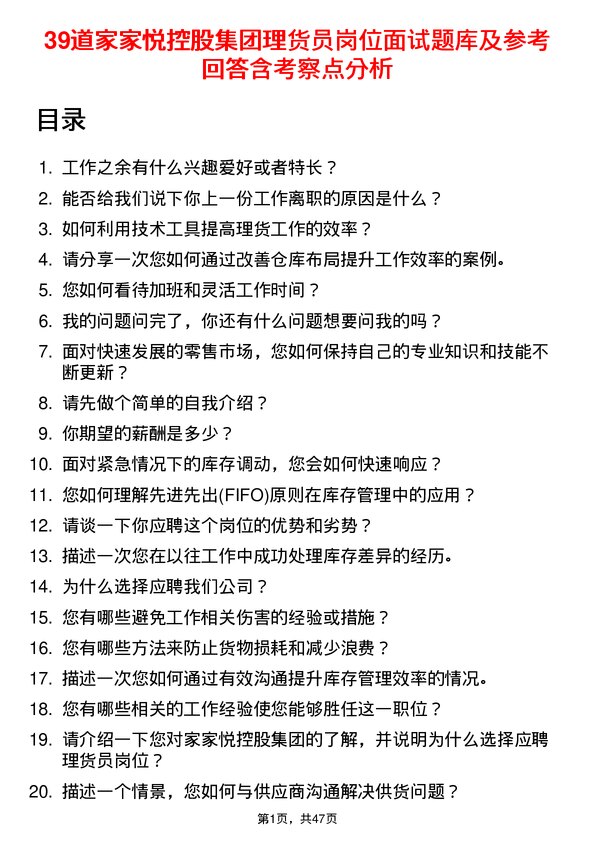 39道家家悦控股集团理货员岗位面试题库及参考回答含考察点分析

目录

1. 工作之余有什么兴趣爱好或者特长？
2. 能否给我们说下你上一份工作离职的原因是什么？
3. 如何利用技术工具提高理货工作的效率？
4. 请分享一次您如何通过改善仓库布局提升工作效率的案例。
5. 您如何看待加班和灵活工作时间？
6. 我的问题问完了，你还有什么问题想要问我的吗？
7. 面对快速发展的零售市场，您如何保持自己的专业知识和技能不断更新？
8. 请先做个简单的自我介绍？
9. 你期望的薪酬是多少？
10. 面对紧急情况下的库存调动，您会如何快速响应？
11. 您如何理解先进先出(FIFO)原则在库存管理中的应用？
12. 请谈一下你应聘这个岗位的优势和劣势？
13. 描述一次您在以往工作中成功处理库存差异的经历。
14. 为什么选择应聘我们公司？
15. 您有哪些避免工作相关伤害的经验或措施？
16. 您有哪些方法来防止货物损耗和减少浪费？
17. 描述一次您如何通过有效沟通提升库存管理效率的情况。
18. 您有哪些相关的工作经验使您能够胜任这一职位？
19. 请介绍一下您对家家悦控股集团的了解，并说明为什么选择应聘理货员岗位？
20. 描述一个情景，您如何与供应商沟通解决供货问题？

第1页，共47页